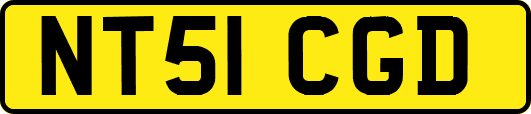 NT51 CGD